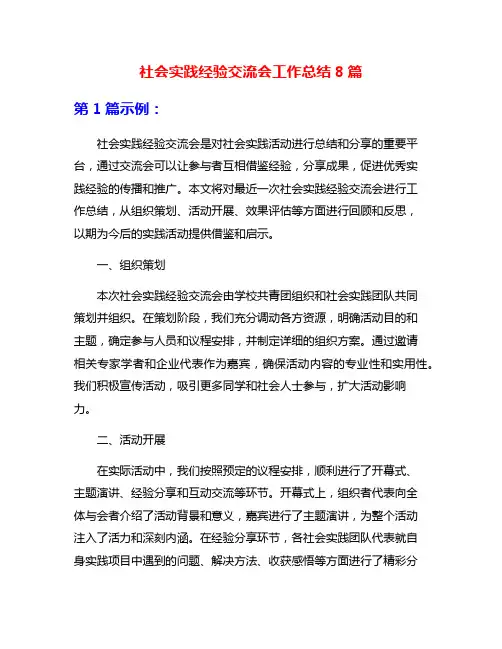 社会实践经验交流会工作总结 8 篇

第 1 篇示例：

社会实践经验交流会是对社会实践活动进行总结和分享的重要平台，通过交流会可以让参与者互相借鉴经验，分享成果，促进优秀实践经验的传播和推广。本文将对最近一次社会实践经验交流会进行工作总结，从组织策划、活动开展、效果评估等方面进行回顾和反思，以期为今后的实践活动提供借鉴和启示。

一、组织策划

本次社会实践经验交流会由学校共青团组织和社会实践团队共同策划并组织。在策划阶段，我们充分调动各方资源，明确活动目的和主题，确定参与人员和议程安排，并制定详细的组织方案。通过邀请相关专家学者和企业代表作为嘉宾，确保活动内容的专业性和实用性。我们积极宣传活动，吸引更多同学和社会人士参与，扩大活动影响力。

二、活动开展

在实际活动中，我们按照预定的议程安排，顺利进行了开幕式、主题演讲、经验分享和互动交流等环节。开幕式上，组织者代表向全体与会者介绍了活动背景和意义，嘉宾进行了主题演讲，为整个活动注入了活力和深刻内涵。在经验分享环节，各社会实践团队代表就自身实践项目中遇到的问题、解决方法、收获感悟等方面进行了精彩分